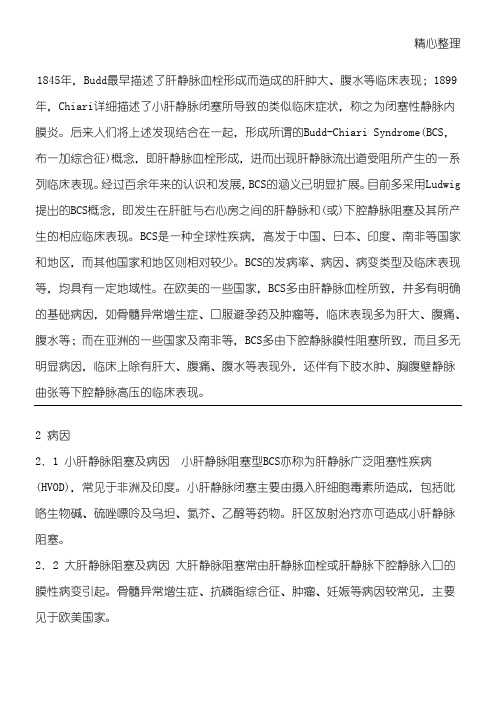 精心整理

1845年，Budd最早描述了肝静脉血栓形成而造成的肝肿大、腹水等临床表现；1899年，Chiari详细描述了小肝静脉闭塞所导致的类似临床症状，称之为闭塞性静脉内膜炎。后来人们将上述发现结合在一起，形成所谓的Budd-Chiari Syndrome(BCS，布一加综合征)概念，即肝静脉血栓形成，进而出现肝静脉流出道受阻所产生的一系列临床表现。经过百余年来的认识和发展，BCS的涵义已明显扩展。目前多采用Ludwig提出的BCS概念，即发生在肝脏与右心房之间的肝静脉和(或)下腔静脉阻塞及其所产生的相应临床表现。BCS是一种全球性疾病，高发于中国、日本、印度、南非等国家和地区，而其他国家和地区则相对较少。BCS的发病率、病因、病变类型及临床表现等，均具有一定地域性。在欧美的一些国家，BCS多由肝静脉血栓所致，并多有明确的基础病因，如骨髓异常增生症、口服避孕药及肿瘤等，临床表现多为肝大、腹痛、腹水等；而在亚洲的一些国家及南非等，BCS多由下腔静脉膜性阻塞所致，而且多无明显病因，临床上除有肝大、腹痛、腹水等表现外，还伴有下肢水肿、胸腹壁静脉曲张等下腔静脉高压的临床表现。

2 病因

2．1 小肝静脉阻塞及病因 小肝静脉阻塞型BCS亦称为肝静脉广泛阻塞性疾病(HVOD)，常见于非洲及印度。小肝静脉闭塞主要由摄入肝细胞毒素所造成，包括吡咯生物碱、硫唑嘌呤及乌坦、氮芥、乙醇等药物。肝区放射治疗亦可造成小肝静脉阻塞。

2．2 大肝静脉阻塞及病因 大肝静脉阻塞常由肝静脉血栓或肝静脉下腔静脉入口的膜性病变引起。骨髓异常增生症、抗磷脂综合征、肿瘤、妊娠等病因较常见，主要见于欧美国家。